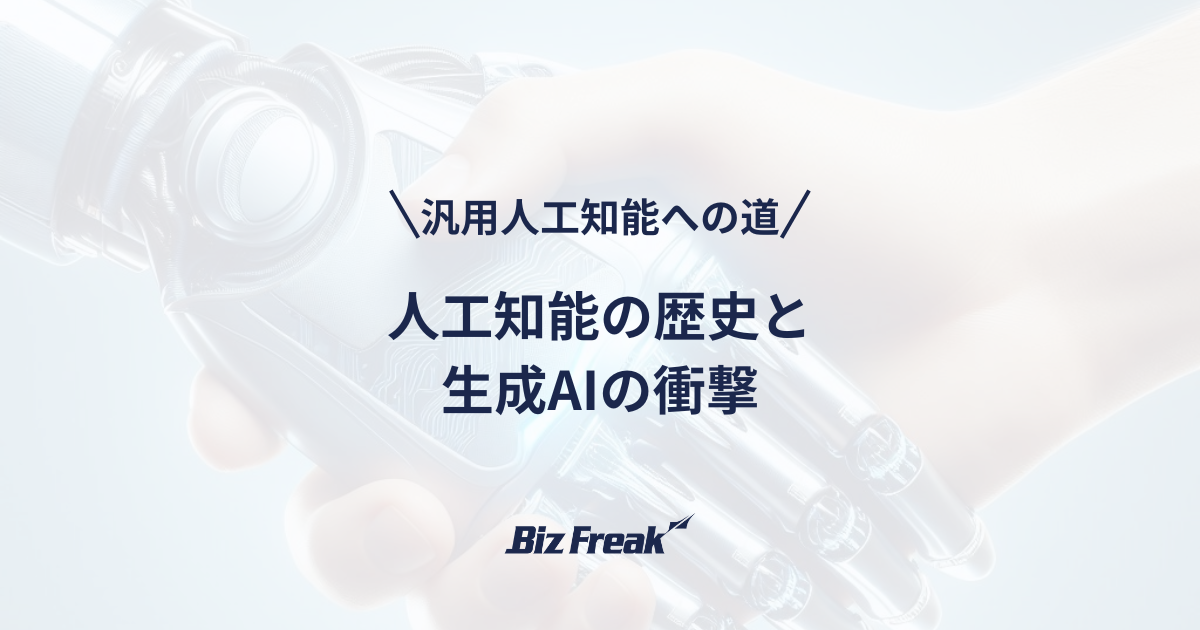 ＼汎用人工知能への道／

人工知能の歴史と
生成AIの衝撃

Biz Freak